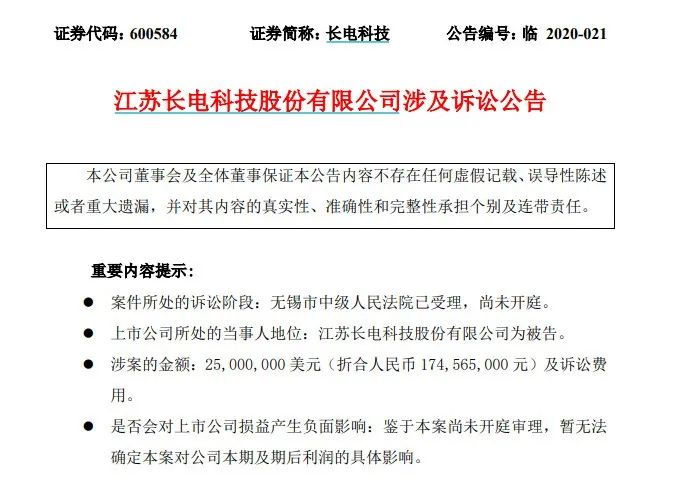 证券代码：600584　　证券简称：长电科技　　公告编号：临 2020-021

江苏长电科技股份有限公司涉及诉讼公告

本公司董事会及全体董事保证本公告内容不存在任何虚假记载、误导性陈述或者重大遗漏，并对其内容的真实性、准确性和完整性承担个别及连带责任。

重要内容提示：

● 案件所处的诉讼阶段：无锡市中级人民法院已受理，尚未开庭。

● 上市公司所处的当事人地位：江苏长电科技股份有限公司为被告。

● 涉案的金额：25,000,000 美元（折合人民币 174,565,000 元）及诉讼费用。

● 是否会对上市公司损益产生负面影响：鉴于本案尚未开庭审理，暂无法确定本案对公司本期及期后利润的具体影响。